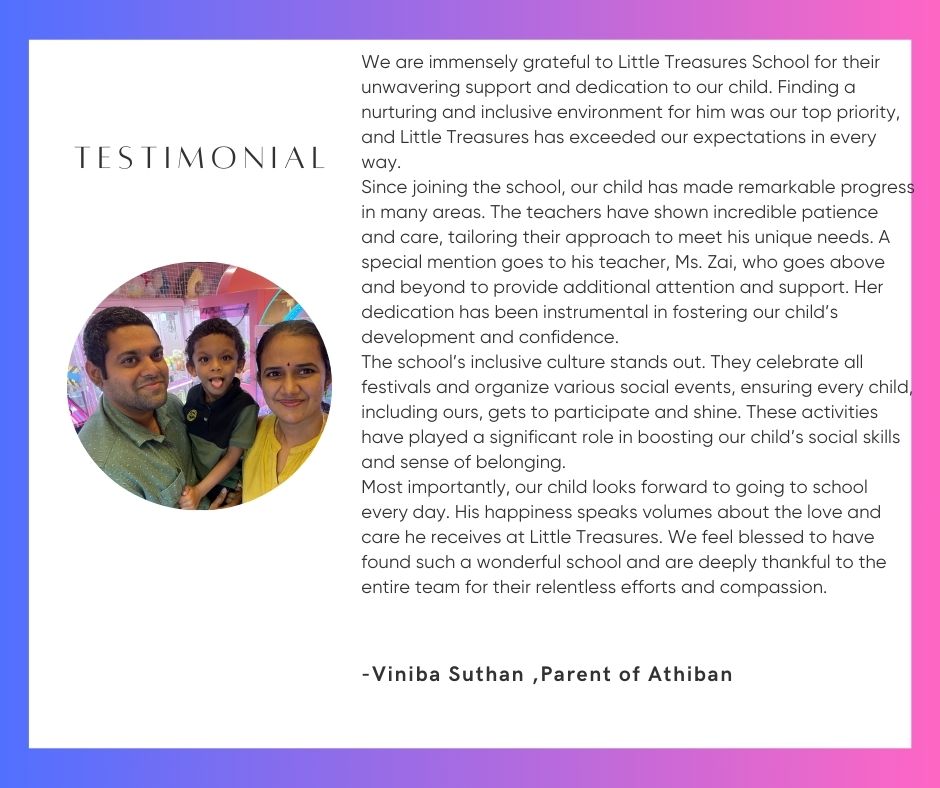 TESTIMONIAL

We are immensely grateful to Little Treasures School for their unwavering support and dedication to our child. Finding a nurturing and inclusive environment for him was our top priority, and Little Treasures has exceeded our expectations in every way.

Since joining the school, our child has made remarkable progress in many areas. The teachers have shown incredible patience and care, tailoring their approach to meet his unique needs. A special mention goes to his teacher, Ms. Zai, who goes above and beyond to provide additional attention and support. Her dedication has been instrumental in fostering our child's development and confidence.

The school's inclusive culture stands out. They celebrate all festivals and organize various social events, ensuring every child, including ours, gets to participate and shine. These activities have played a significant role in boosting our child's social skills and sense of belonging.

Most importantly, our child looks forward to going to school every day. His happiness speaks volumes about the love and care he receives at Little Treasures. We feel blessed to have found such a wonderful school and are deeply thankful to the entire team for their relentless efforts and compassion.

-Viniba Suthan ,Parent of Athiban